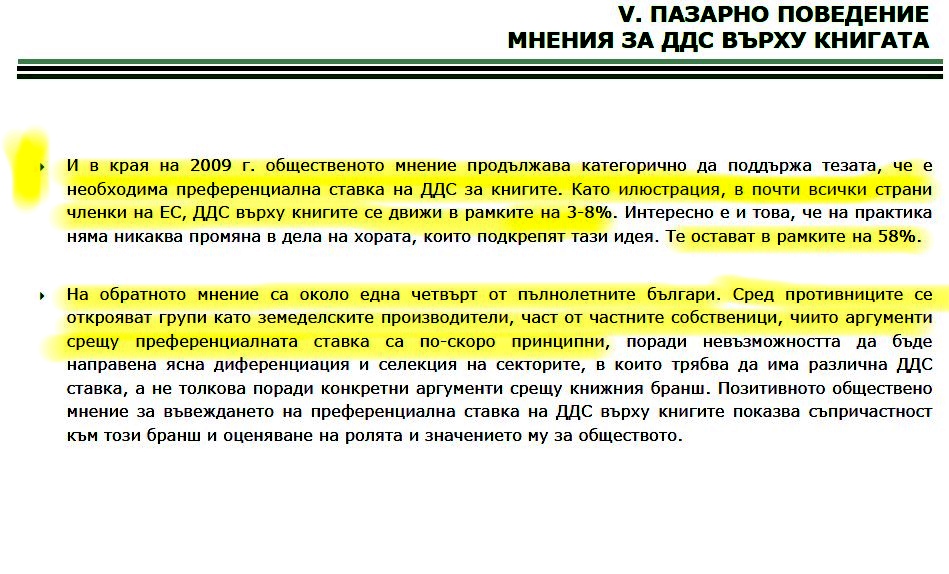 V. ПАЗАРНО ПОВЕДЕНИЕ
МНЕНИЯ ЗА ДДС ВЪРХУ КНИГАТА

И в края на 2009 г. общественото мнение продължава категорично да поддържа тезата, че е необходима преференциална ставка на ДДС за книгите. Като илюстрация, в почти всички страни членки на ЕС, ДДС върху книгите се движи в рамките на 3-8%. Интересно е и това, че на практика няма никаква промяна в дела на хората, които подкрепят тази идея. Те остават в рамките на 58%.

На обратното мнение са около една четвърт от пълнолетните българи. Сред противниците се открояват групи като земеделските производители, част от частните собственици, чиито аргументи срещу преференциалната ставка са по-скоро принципни, поради невъзможността да бъде направена ясна диференциация и селекция на секторите, в които трябва да има различна ДДС ставка, а не толкова поради конкретни аргументи срещу книжния бранш. Позитивното обществено мнение за въвеждането на преференциална ставка на ДДС върху книгите показва съпричастност към този бранш и оценяване на ролята и значението му за обществото.